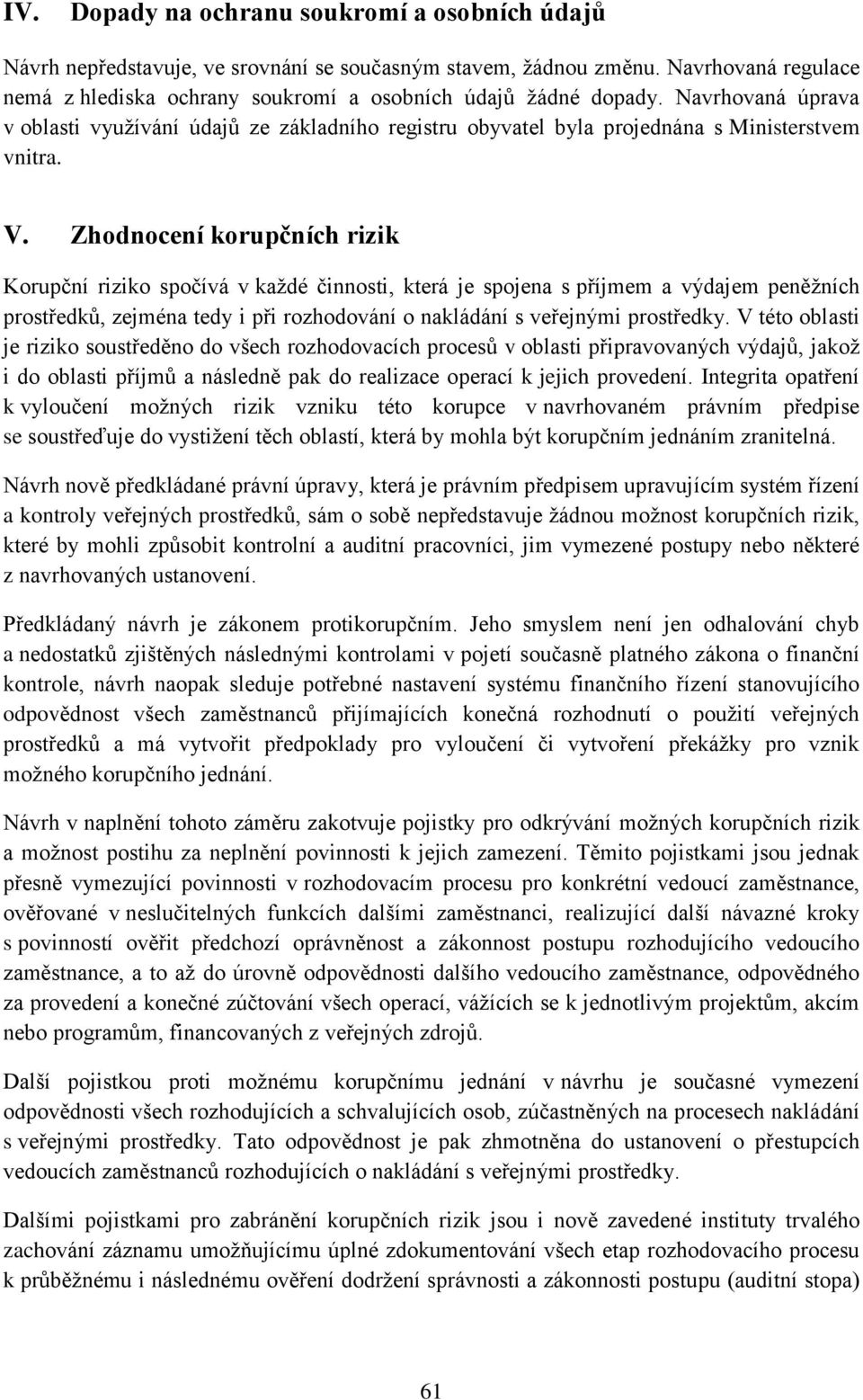 IV. Dopady na ochranu soukromí a osobních údajů

Návrh nepředstavuje, ve srovnání se současným stavem, žádnou změnu. Navrhovaná regulace nemá z hlediska ochrany soukromí a osobních údajů žádné dopady. Navrhovaná úprava v oblasti využívání údajů ze základního registru obyvatel byla projednána s Ministerstvem vnitra.

V. Zhodnocení korupčních rizik

Korupční riziko spočívá v každé činnosti, která je spojena s příjmem a výdajem peněžních prostředků, zejména tedy i při rozhodování o nakládání s veřejnými prostředky. V této oblasti je riziko soustředěno do všech rozhodovacích procesů v oblasti připravovaných výdajů, jakož i do oblasti příjmů a následně pak do realizace operací k jejich provedení. Integrita opatření k vyloučení možných rizik vzniku této korupce v navrhovaném právním předpise se soustřeďuje do vystižení těch oblastí, která by mohla být korupčním jednáním zranitelná.

Návrh nově předkládané právní úpravy, která je právním předpisem upravujícím systém řízení a kontroly veřejných prostředků, sám o sobě nepředstavuje žádnou možnost korupčních rizik, které by mohli způsobit kontrolní a auditní pracovníci, jim vymezené postupy nebo některé z navrhovaných ustanovení.

Předkládaný návrh je zákonem protikorupčním. Jeho smyslem není jen odhalování chyb a nedostatků zjištěných následnými kontrolami v pojetí současně platného zákona o finanční kontrole, návrh naopak sleduje potřebné nastavení systému finančního řízení stanovujícího odpovědnost všech zaměstnanců přijímajících konečná rozhodnutí o použití veřejných prostředků a má vytvořit předpoklady pro vyloučení či vytvoření překážky pro vznik možného korupčního jednání.

Návrh v naplnění tohoto záměru zakotvuje pojistky pro odkrývání možných korupčních rizik a možnost postihu za neplnění povinnosti k jejich zamezení. Těmito pojistkami jsou jednak přesně vymezující povinnosti v rozhodovacím procesu pro konkrétní vedoucí zaměstnance, ověřované v neslučitelných funkcích dalšími zaměstnanci, realizující další návazné kroky s povinností ověřit předchozí oprávněnost a zákonnost postupu rozhodujícího vedoucího zaměstnance, a to až do úrovně odpovědnosti dalšího vedoucího zaměstnance, odpovědného za provedení a konečné zúčtování všech operací, vážících se k jednotlivým projektům, akcím nebo programům, financovaných z veřejných zdrojů.

Další pojistkou proti možnému korupčnímu jednání v návrhu je současné vymezení odpovědnosti všech rozhodujících a schvalujících osob, zúčastněných na procesech nakládání s veřejnými prostředky. Tato odpovědnost je pak zhmotněna do ustanovení o přestupcích vedoucích zaměstnanců rozhodujících o nakládání s veřejnými prostředky.

Dalšími pojistkami pro zabránění korupčních rizik jsou i nově zavedené instituty trvalého zachování záznamu umožňujícímu úplné zdokumentování všech etap rozhodovacího procesu k průběžnému i následnému ověření dodržení správnosti a zákonnosti postupu (auditní stopa)

61